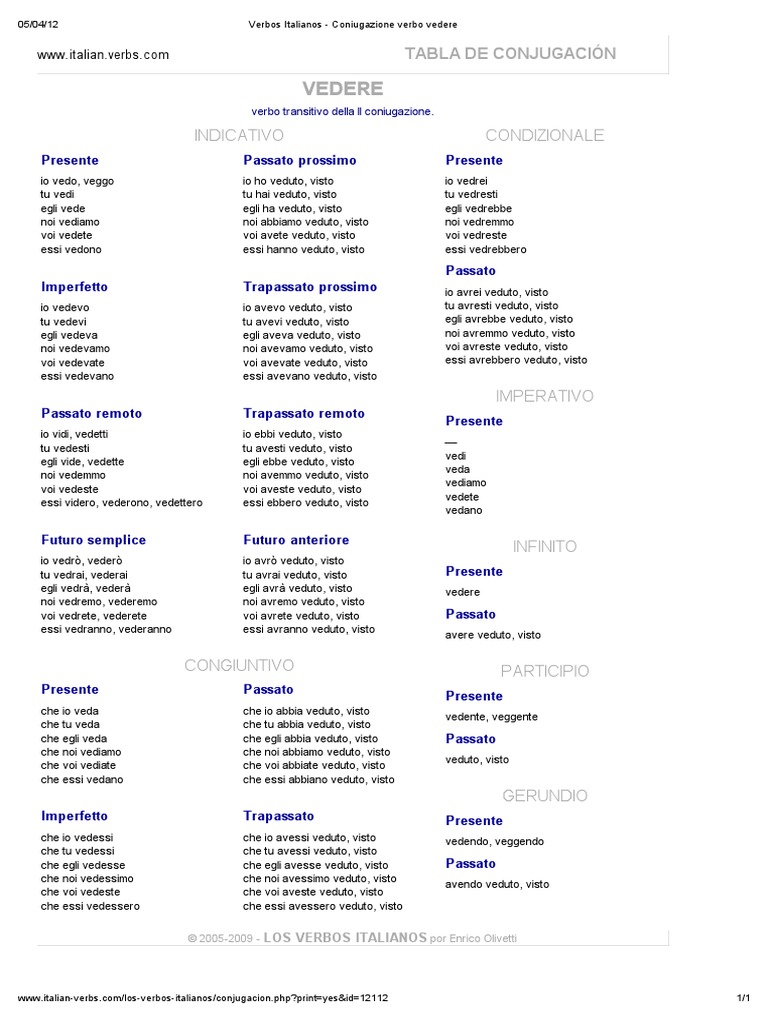 05/04/12 Verbos Italianos - Coniugazione verbo vedere

www.italian.verbs.com TABLA DE CONJUGACIÓN

VEDERE

verbo transitivo della II coniugazione.

INDICATIVO

Presente

io vedo, veggo
tu vedi
egli vede
noi vediamo
voi vedete
essi vedono

Imperfetto

io vedevo
tu vedevi
egli vedeva
noi vedevamo
voi vedevate
essi vedevano

Passato remoto

io vidi, vedetti
tu vedesti
egli vide, vedette
noi vedemmo
voi vedeste
essi videro, vederono, vedettero

Futuro semplice

io vedrò, vederò
tu vedrai, vederai
egli vedrà, vederà
noi vedremo, vederemo
voi vedrete, vederete
essi vedranno, vederanno

Passato prossimo

io ho veduto, visto
tu hai veduto, visto
egli ha veduto, visto
noi abbiamo veduto, visto
voi avete veduto, visto
essi hanno veduto, visto

Trapassato prossimo

io avevo veduto, visto
tu avevi veduto, visto
egli aveva veduto, visto
noi avevamo veduto, visto
voi avevate veduto, visto
essi avevano veduto, visto

Trapassato remoto

io ebbi veduto, visto
tu avesti veduto, visto
egli ebbe veduto, visto
noi avemmo veduto, visto
voi aveste veduto, visto
essi ebbero veduto, visto

Futuro anteriore

io avrò veduto, visto
tu avrai veduto, visto
egli avrà veduto, visto
noi avremo veduto, visto
voi avrete veduto, visto
essi avranno veduto, visto

CONGIUNTIVO

Presente

che io veda
che tu veda
che egli veda
che noi vediamo
che voi vediate
che essi vedano

Imperfetto

che io vedessi
che tu vedessi
che egli vedesse
che noi vedessimo
che voi vedeste
che essi vedessero

Passato

che io abbia veduto, visto
che tu abbia veduto, visto
che egli abbia veduto, visto
che noi abbiamo veduto, visto
che voi abbiate veduto, visto
che essi abbiano veduto, visto

Trapassato

che io avessi veduto, visto
che tu avessi veduto, visto
che egli avesse veduto, visto
che noi avessimo veduto, visto
che voi aveste veduto, visto
che essi avessero veduto, visto

CONDIZIONALE

Presente

io vedrei
tu vedresti
egli vedrebbe
noi vedremmo
voi vedreste
essi vedrebbero

Passato

io avrei veduto, visto
tu avresti veduto, visto
egli avrebbe veduto, visto
noi avremmo veduto, visto
voi avreste veduto, visto
essi avrebbero veduto, visto

IMPERATIVO

Presente

—
vedi
veda
vediamo
vedete
vedano

INFINITO

Presente

vedere

Passato

avere veduto, visto

PARTICIPIO

Presente

vedente, veggente

Passato

veduto, visto

GERUNDIO

Presente

vedendo, veggendo

Passato

avendo veduto, visto

© 2005-2009 - LOS VERBOS ITALIANOS por Enrico Olivetti

www.italian-verbs.com/los-verbos-italianos/conjugacion.php?print=yes&id=12112 1/1